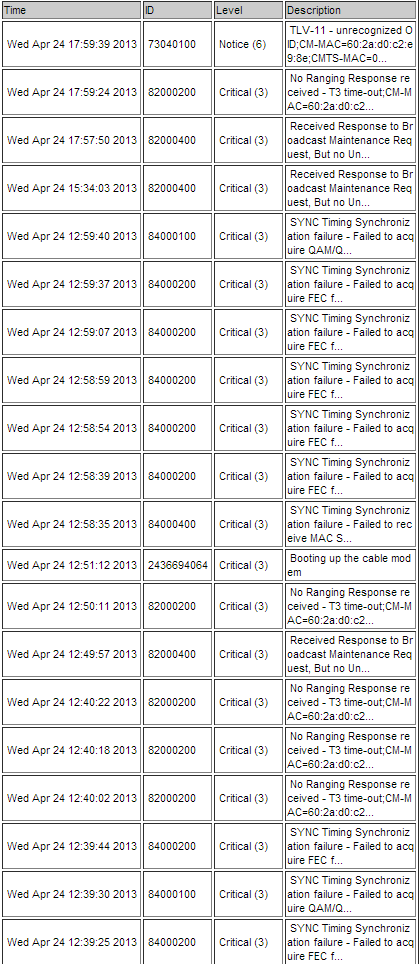 | Time | ID | Level | Description |
|---|---|---|---|
| Wed Apr 24 17:59:39 2013 | 73040100 | Notice (6) | TLV-11 - unrecognized OID;CM-MAC=60:2a:d0:c2:e9:8e;CMTS-MAC=0... |
| Wed Apr 24 17:59:24 2013 | 82000200 | Critical (3) | No Ranging Response received - T3 time-out;CM-MAC=60:2a:d0:c2... |
| Wed Apr 24 17:57:50 2013 | 82000400 | Critical (3) | Received Response to Broadcast Maintenance Request, But no Un... |
| Wed Apr 24 15:34:03 2013 | 82000400 | Critical (3) | Received Response to Broadcast Maintenance Request, But no Un... |
| Wed Apr 24 12:59:40 2013 | 84000100 | Critical (3) | SYNC Timing Synchronization failure - Failed to acquire QAM/Q... |
| Wed Apr 24 12:59:37 2013 | 84000200 | Critical (3) | SYNC Timing Synchronization failure - Failed to acquire FEC f... |
| Wed Apr 24 12:59:07 2013 | 84000200 | Critical (3) | SYNC Timing Synchronization failure - Failed to acquire FEC f... |
| Wed Apr 24 12:58:59 2013 | 84000200 | Critical (3) | SYNC Timing Synchronization failure - Failed to acquire FEC f... |
| Wed Apr 24 12:58:54 2013 | 84000200 | Critical (3) | SYNC Timing Synchronization failure - Failed to acquire FEC f... |
| Wed Apr 24 12:58:39 2013 | 84000200 | Critical (3) | SYNC Timing Synchronization failure - Failed to acquire FEC f... |
| Wed Apr 24 12:58:35 2013 | 84000400 | Critical (3) | SYNC Timing Synchronization failure - Failed to receive MAC S... |
| Wed Apr 24 12:51:12 2013 | 2436694064 | Critical (3) | Booting up the cable modem |
| Wed Apr 24 12:50:11 2013 | 82000200 | Critical (3) | No Ranging Response received - T3 time-out;CM-MAC=60:2a:d0:c2... |
| Wed Apr 24 12:49:57 2013 | 82000400 | Critical (3) | Received Response to Broadcast Maintenance Request, But no Un... |
| Wed Apr 24 12:40:22 2013 | 82000200 | Critical (3) | No Ranging Response received - T3 time-out;CM-MAC=60:2a:d0:c2... |
| Wed Apr 24 12:40:18 2013 | 82000200 | Critical (3) | No Ranging Response received - T3 time-out;CM-MAC=60:2a:d0:c2... |
| Wed Apr 24 12:40:02 2013 | 82000200 | Critical (3) | No Ranging Response received - T3 time-out;CM-MAC=60:2a:d0:c2... |
| Wed Apr 24 12:39:44 2013 | 84000200 | Critical (3) | SYNC Timing Synchronization failure - Failed to acquire FEC f... |
| Wed Apr 24 12:39:30 2013 | 84000100 | Critical (3) | SYNC Timing Synchronization failure - Failed to acquire QAM/Q... |
| Wed Apr 24 12:39:25 2013 | 84000200 | Critical (3) | SYNC Timing Synchronization failure - Failed to acquire FEC f... |